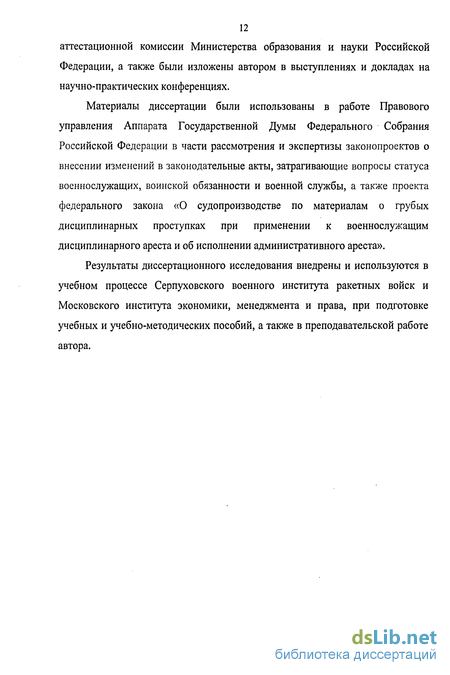 12

аттестационной комиссии Министерства образования и науки Российской Федерации, а также были изложены автором в выступлениях и докладах на научно-практических конференциях.

Материалы диссертации были использованы в работе Правового управления Аппарата Государственной Думы Федерального Собрания Российской Федерации в части рассмотрения и экспертизы законопроектов о внесении изменений в законодательные акты, затрагивающие вопросы статуса военнослужащих, воинской обязанности и военной службы, а также проекта федерального закона «О судопроизводстве по материалам о грубых дисциплинарных проступках при применении к военнослужащим дисциплинарного ареста и об исполнении административного ареста».

Результаты диссертационного исследования внедрены и используются в учебном процессе Серпуховского военного института ракетных войск и Московского института экономики, менеджмента и права, при подготовке учебных и учебно-методических пособий, а также в преподавательской работе автора.

dsLib.net
библиотека диссертаций